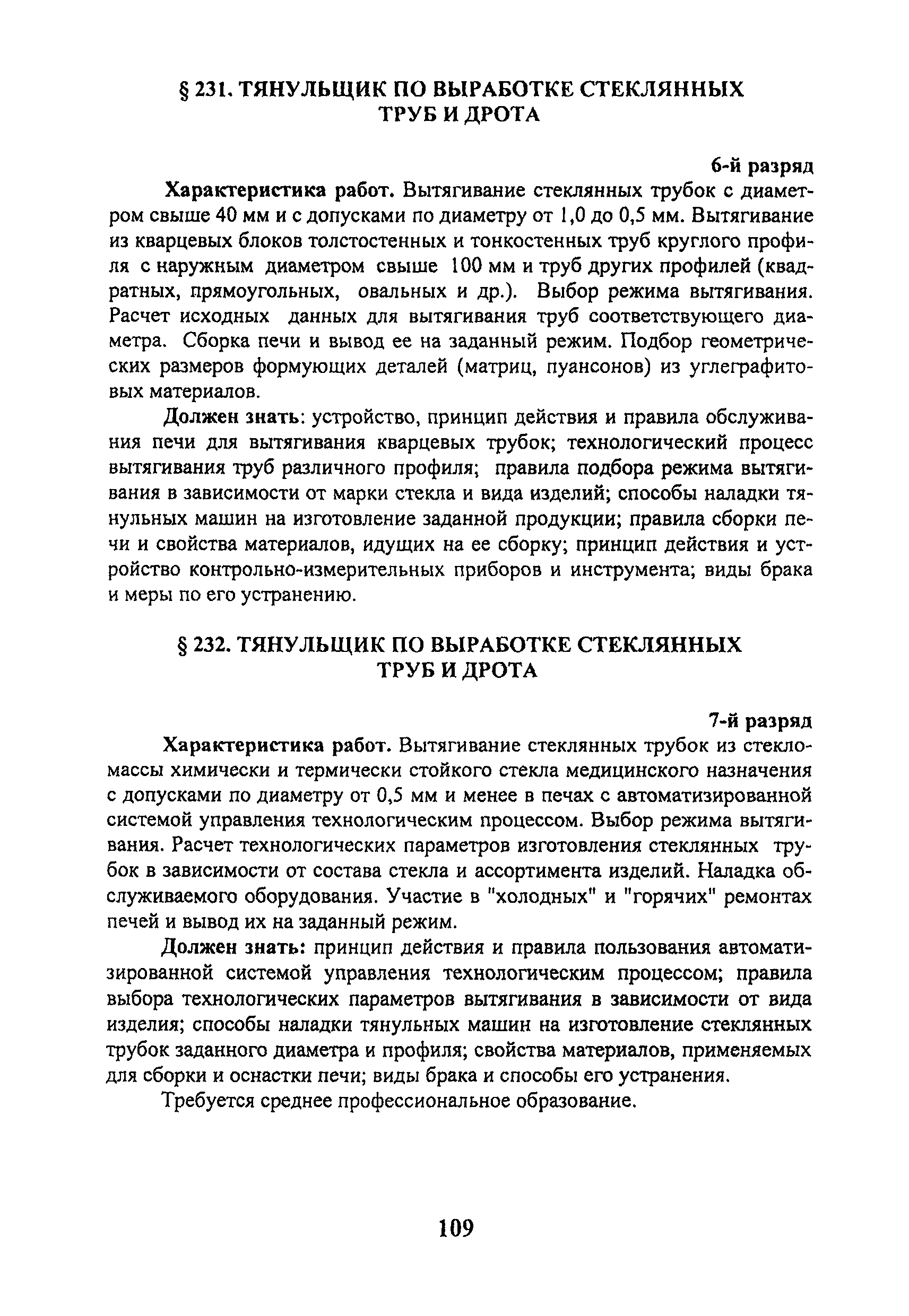 § 231. ТЯНУЛЬЩИК ПО ВЫРАБОТКЕ СТЕКЛЯННЫХ ТРУБ И ДРОТА

6-й разряд

Характеристика работ. Вытягивание стеклянных трубок с диаметром свыше 40 мм и с допусками по диаметру от 1,0 до 0,5 мм. Вытягивание из кварцевых блоков толстостенных и тонкостенных труб круглого профиля с наружным диаметром свыше 100 мм и труб других профилей (квадратных, прямоугольных, овальных и др.). Выбор режима вытягивания. Расчет исходных данных для вытягивания труб соответствующего диаметра. Сборка печи и вывод ее на заданный режим. Подбор геометрических размеров формующих деталей (матриц, пуансонов) из углеграфитовых материалов.

Должен знать: устройство, принцип действия и правила обслуживания печи для вытягивания кварцевых трубок; технологический процесс вытягивания труб различного профиля; правила подбора режима вытягивания в зависимости от марки стекла и вида изделий; способы наладки тянульных машин на изготовление заданной продукции; правила сборки печи и свойства материалов, идущих на ее сборку; принцип действия и устройство контрольно-измерительных приборов и инструмента; виды брака и меры по его устранению.

§ 232. ТЯНУЛЬЩИК ПО ВЫРАБОТКЕ СТЕКЛЯННЫХ ТРУБ И ДРОТА

7-й разряд

Характеристика работ. Вытягивание стеклянных трубок из стекломассы химически и термически стойкого стекла медицинского назначения с допусками по диаметру от 0,5 мм и менее в печах с автоматизированной системой управления технологическим процессом. Выбор режима вытягивания. Расчет технологических параметров изготовления стеклянных трубок в зависимости от состава стекла и ассортимента изделий. Наладка обслуживаемого оборудования. Участие в "холодных" и "горячих" ремонтах печей и вывод их на заданный режим.

Должен знать: принцип действия и правила пользования автоматизированной системой управления технологическим процессом; правила выбора технологических параметров вытягивания в зависимости от вида изделия; способы наладки тянульных машин на изготовление стеклянных трубок заданного диаметра и профиля; свойства материалов, применяемых для сборки и оснастки печи; виды брака и способы его устранения.

Требуется среднее профессиональное образование.

109